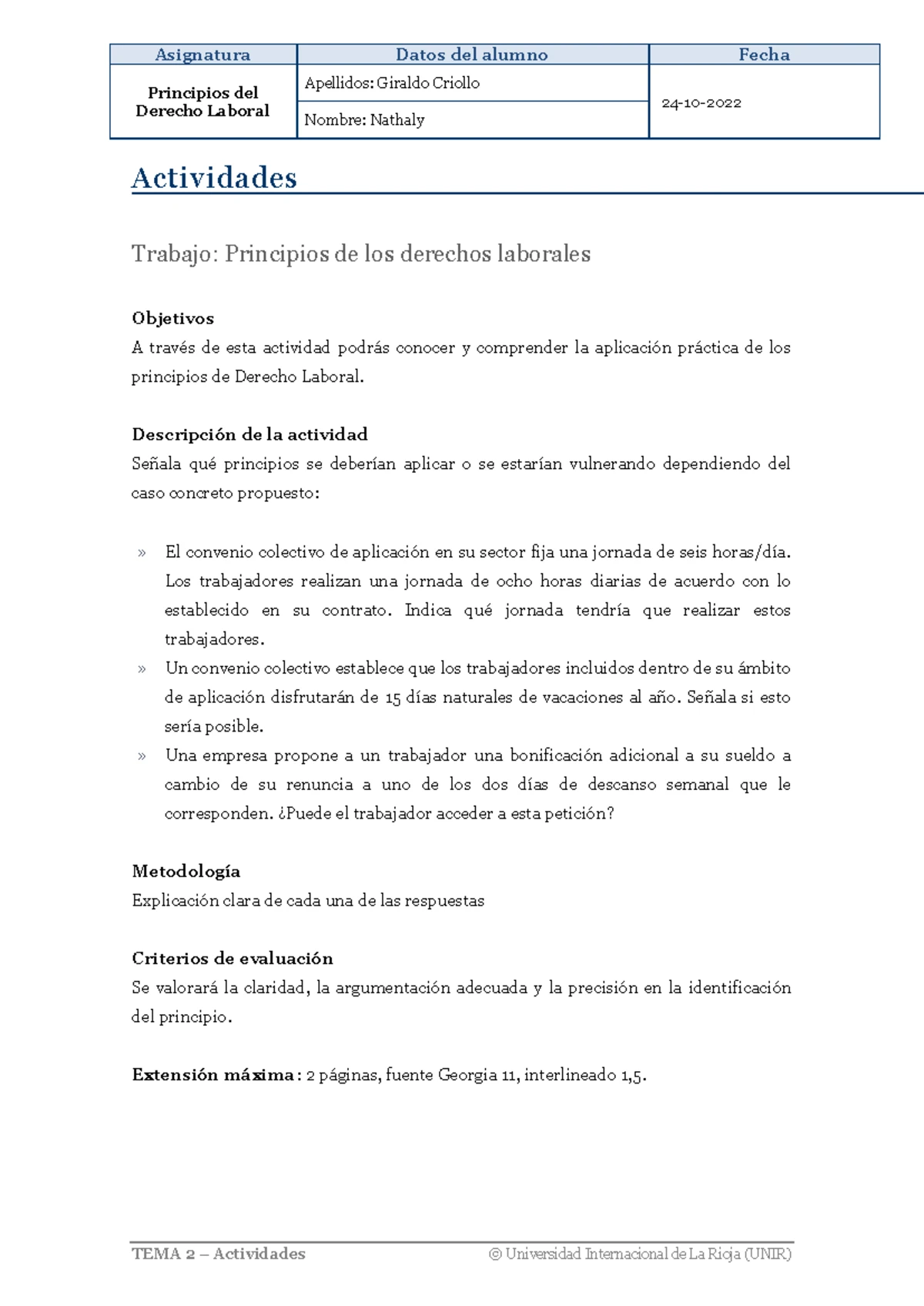 | Asignatura | Datos del alumno | Fecha |
|---|---|---|
| Principios del Derecho Laboral | Apellidos: Giraldo Criollo | 24-10-2022 |
| | Nombre: Nathaly | |

Actividades

Trabajo: Principios de los derechos laborales

Objetivos

A través de esta actividad podrás conocer y comprender la aplicación práctica de los principios de Derecho Laboral.

Descripción de la actividad

Señala qué principios se deberían aplicar o se estarían vulnerando dependiendo del caso concreto propuesto:

» El convenio colectivo de aplicación en su sector fija una jornada de seis horas/día. Los trabajadores realizan una jornada de ocho horas diarias de acuerdo con lo establecido en su contrato. Indica qué jornada tendría que realizar estos trabajadores.

» Un convenio colectivo establece que los trabajadores incluidos dentro de su ámbito de aplicación disfrutarán de 15 días naturales de vacaciones al año. Señala si esto sería posible.

» Una empresa propone a un trabajador una bonificación adicional a su sueldo a cambio de su renuncia a uno de los dos días de descanso semanal que le corresponden. ¿Puede el trabajador acceder a esta petición?

Metodología

Explicación clara de cada una de las respuestas

Criterios de evaluación

Se valorará la claridad, la argumentación adecuada y la precisión en la identificación del principio.

Extensión máxima: 2 páginas, fuente Georgia 11, interlineado 1,5.

TEMA 2 – Actividades

© Universidad Internacional de La Rioja (UNIR)